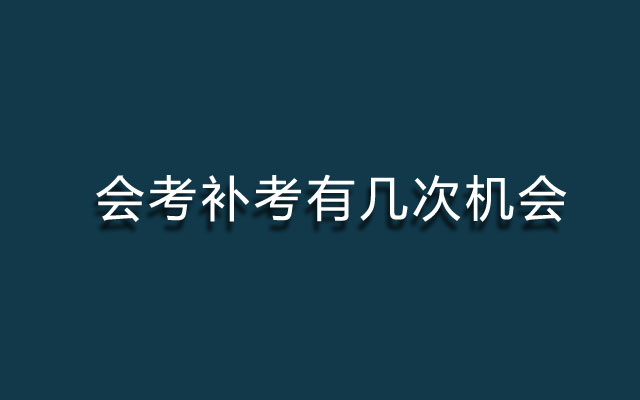 会考补考有几次机会